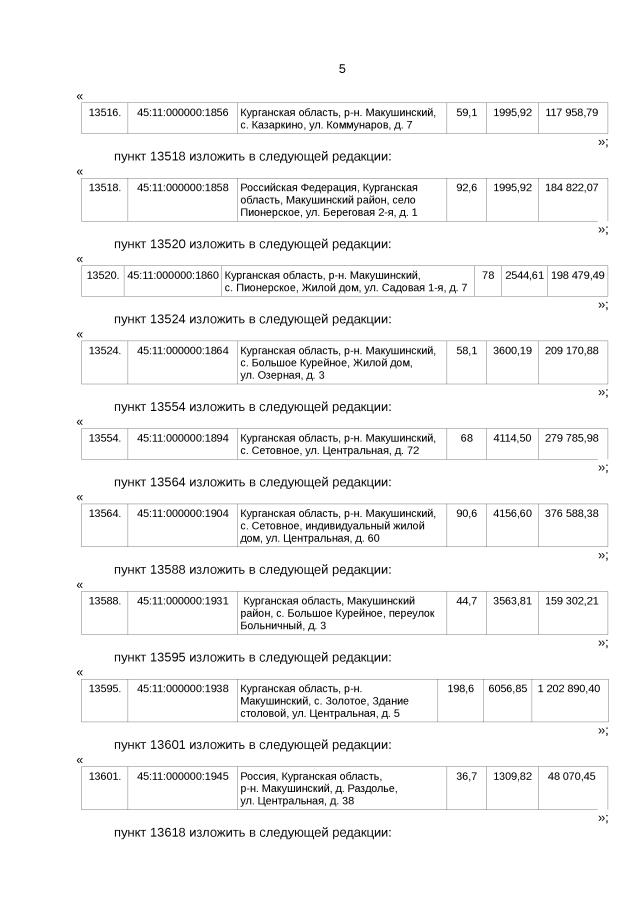 5

«

| 13516. | 45:11:000000:1856 | Курганская область, р-н. Макушинский, с. Казаркино, ул. Коммунаров, д. 7 | 59,1 | 1995,92 | 117 958,79 |
|---|---|---|---|---|---|

»;

пункт 13518 изложить в следующей редакции:

«

| 13518. | 45:11:000000:1858 | Российская Федерация, Курганская область, Макушинский район, село Пионерское, ул. Береговая 2-я, д. 1 | 92,6 | 1995,92 | 184 822,07 |
|---|---|---|---|---|---|

»;

пункт 13520 изложить в следующей редакции:

«

| 13520. | 45:11:000000:1860 | Курганская область, р-н. Макушинский, с. Пионерское, Жилой дом, ул. Садовая 1-я, д. 7 | 78 | 2544,61 | 198 479,49 |
|---|---|---|---|---|---|

»;

пункт 13524 изложить в следующей редакции:

«

| 13524. | 45:11:000000:1864 | Курганская область, р-н. Макушинский, с. Большое Курейное, Жилой дом, ул. Озерная, д. 3 | 58,1 | 3600,19 | 209 170,88 |
|---|---|---|---|---|---|

»;

пункт 13554 изложить в следующей редакции:

«

| 13554. | 45:11:000000:1894 | Курганская область, р-н. Макушинский, с. Сетовное, ул. Центральная, д. 72 | 68 | 4114,50 | 279 785,98 |
|---|---|---|---|---|---|

»;

пункт 13564 изложить в следующей редакции:

«

| 13564. | 45:11:000000:1904 | Курганская область, р-н. Макушинский, с. Сетовное, индивидуальный жилой дом, ул. Центральная, д. 60 | 90,6 | 4156,60 | 376 588,38 |
|---|---|---|---|---|---|

»;

пункт 13588 изложить в следующей редакции:

«

| 13588. | 45:11:000000:1931 | Курганская область, Макушинский район, с. Большое Курейное, переулок Больничный, д. 3 | 44,7 | 3563,81 | 159 302,21 |
|---|---|---|---|---|---|

»;

пункт 13595 изложить в следующей редакции:

«

| 13595. | 45:11:000000:1938 | Курганская область, р-н. Макушинский, с. Золотое, Здание столовой, ул. Центральная, д. 5 | 198,6 | 6056,85 | 1 202 890,40 |
|---|---|---|---|---|---|

»;

пункт 13601 изложить в следующей редакции:

«

| 13601. | 45:11:000000:1945 | Россия, Курганская область, р-н. Макушинский, д. Раздолье, ул. Центральная, д. 38 | 36,7 | 1309,82 | 48 070,45 |
|---|---|---|---|---|---|

»;

пункт 13618 изложить в следующей редакции: